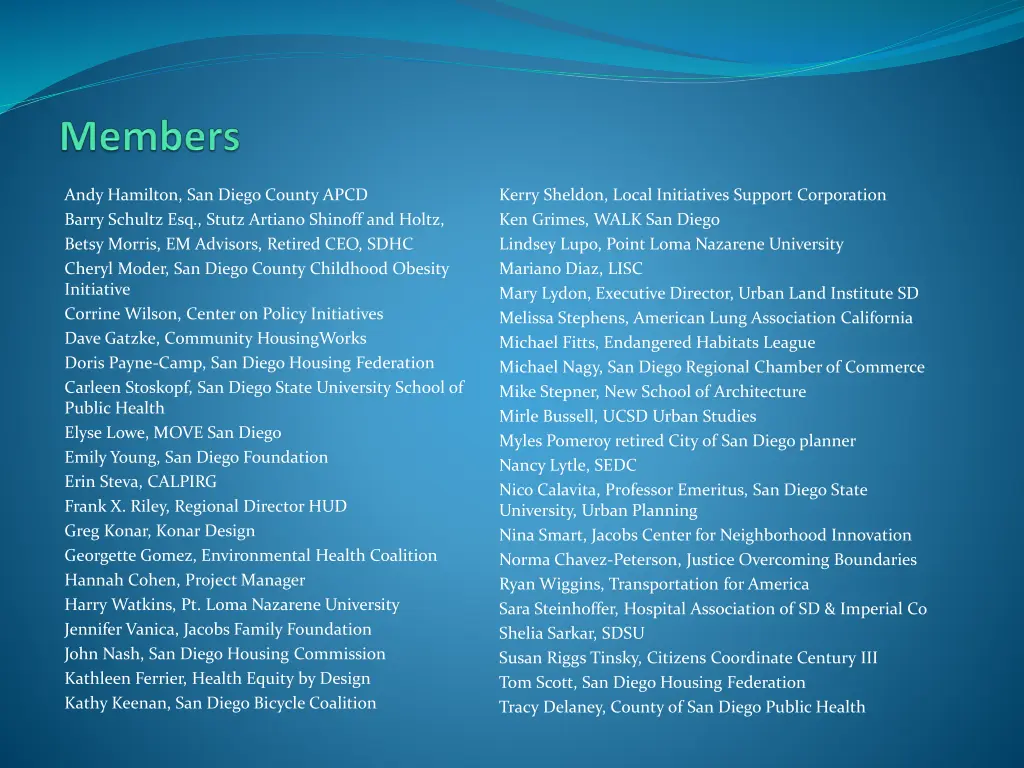 Members

Andy Hamilton, San Diego County APCD
Barry Schultz Esq., Stutz Artiano Shinoff and Holtz,
Betsy Morris, EM Advisors, Retired CEO, SDHC
Cheryl Moder, San Diego County Childhood Obesity Initiative
Corrine Wilson, Center on Policy Initiatives
Dave Gatzke, Community HousingWorks
Doris Payne-Camp, San Diego Housing Federation
Carleen Stoskopf, San Diego State University School of Public Health
Elyse Lowe, MOVE San Diego
Emily Young, San Diego Foundation
Erin Steva, CALPIRG
Frank X. Riley, Regional Director HUD
Greg Konar, Konar Design
Georgette Gomez, Environmental Health Coalition
Hannah Cohen, Project Manager
Harry Watkins, Pt. Loma Nazarene University
Jennifer Vanica, Jacobs Family Foundation
John Nash, San Diego Housing Commission
Kathleen Ferrier, Health Equity by Design
Kathy Keenan, San Diego Bicycle Coalition

Kerry Sheldon, Local Initiatives Support Corporation
Ken Grimes, WALK San Diego
Lindsey Lupo, Point Loma Nazarene University
Mariano Diaz, LISC
Mary Lydon, Executive Director, Urban Land Institute SD
Melissa Stephens, American Lung Association California
Michael Fitts, Endangered Habitats League
Michael Nagy, San Diego Regional Chamber of Commerce
Mike Stepner, New School of Architecture
Mirle Bussell, UCSD Urban Studies
Myles Pomeroy retired City of San Diego planner
Nancy Lytle, SEDC
Nico Calavita, Professor Emeritus, San Diego State University, Urban Planning
Nina Smart, Jacobs Center for Neighborhood Innovation
Norma Chavez-Peterson, Justice Overcoming Boundaries
Ryan Wiggins, Transportation for America
Sara Steinhoffer, Hospital Association of SD & Imperial Co
Shelia Sarkar, SDSU
Susan Riggs Tinsky, Citizens Coordinate Century III
Tom Scott, San Diego Housing Federation
Tracy Delaney, County of San Diego Public Health